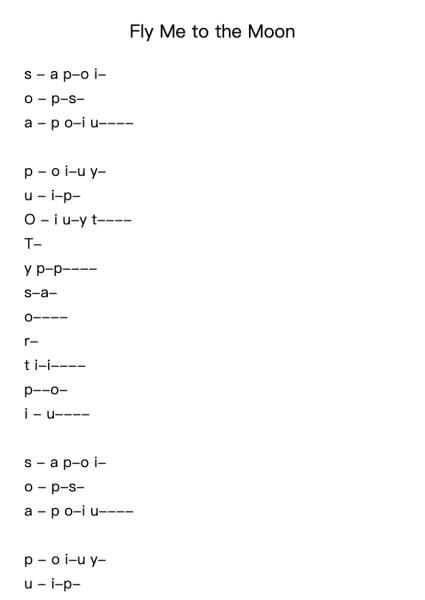 Fly Me to the Moon

s – a p–o i–
o – p–s–
a – p o–i u––––

p – o i–u y–
u – i–p–
O – i u–y t––––
T–
y p–p––––
s–a–
o––––
r–
t i–i––––
p––o–
i – u––––

s – a p–o i–
o – p–s–
a – p o–i u––––

p – o i–u y–
u – i–p–